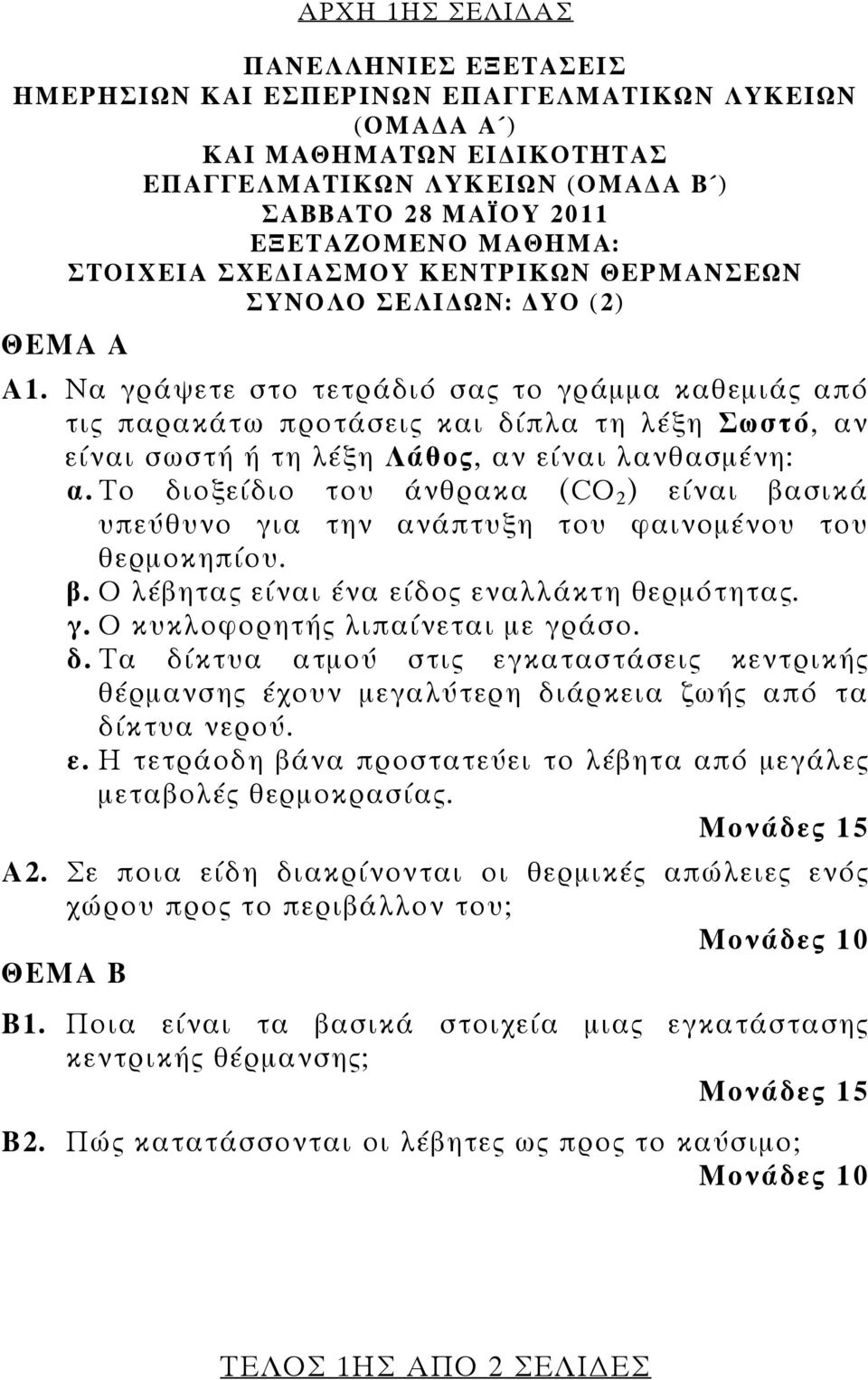 ΑΡΧΗ 1ΗΣ ΣΕΛΙΔΑΣ

ΠΑΝΕΛΛΗΝΙΕΣ ΕΞΕΤΑΣΕΙΣ
ΗΜΕΡΗΣΙΩΝ ΚΑΙ ΕΣΠΕΡΙΝΩΝ ΕΠΑΓΓΕΛΜΑΤΙΚΩΝ ΛΥΚΕΙΩΝ (ΟΜΑΔΑ Α΄)
ΚΑΙ ΜΑΘΗΜΑΤΩΝ ΕΙΔΙΚΟΤΗΤΑΣ ΕΠΑΓΓΕΛΜΑΤΙΚΩΝ ΛΥΚΕΙΩΝ (ΟΜΑΔΑ Β΄)
ΣΑΒΒΑΤΟ 28 ΜΑΪΟΥ 2011
ΕΞΕΤΑΖΟΜΕΝΟ ΜΑΘΗΜΑ:
ΣΤΟΙΧΕΙΑ ΣΧΕΔΙΑΣΜΟΥ ΚΕΝΤΡΙΚΩΝ ΘΕΡΜΑΝΣΕΩΝ
ΣΥΝΟΛΟ ΣΕΛΙΔΩΝ: ΔΥΟ (2)

ΘΕΜΑ Α

Α1. Να γράψετε στο τετράδιό σας το γράμμα καθεμιάς από τις παρακάτω προτάσεις και δίπλα τη λέξη Σωστό, αν είναι σωστή ή τη λέξη Λάθος, αν είναι λανθασμένη:
α. Το διοξείδιο του άνθρακα ($CO_2$) είναι βασικά υπεύθυνο για την ανάπτυξη του φαινομένου του θερμοκηπίου.
β. Ο λέβητας είναι ένα είδος εναλλάκτη θερμότητας.
γ. Ο κυκλοφορητής λιπαίνεται με γράσο.
δ. Τα δίκτυα ατμού στις εγκαταστάσεις κεντρικής θέρμανσης έχουν μεγαλύτερη διάρκεια ζωής από τα δίκτυα νερού.
ε. Η τετράοδη βάνα προστατεύει το λέβητα από μεγάλες μεταβολές θερμοκρασίας.
Μονάδες 15

Α2. Σε ποια είδη διακρίνονται οι θερμικές απώλειες ενός χώρου προς το περιβάλλον του;
Μονάδες 10

ΘΕΜΑ Β

Β1. Ποια είναι τα βασικά στοιχεία μιας εγκατάστασης κεντρικής θέρμανσης;
Μονάδες 15

Β2. Πώς κατατάσσονται οι λέβητες ως προς το καύσιμο;
Μονάδες 10

ΤΕΛΟΣ 1ΗΣ ΑΠΟ 2 ΣΕΛΙΔΕΣ